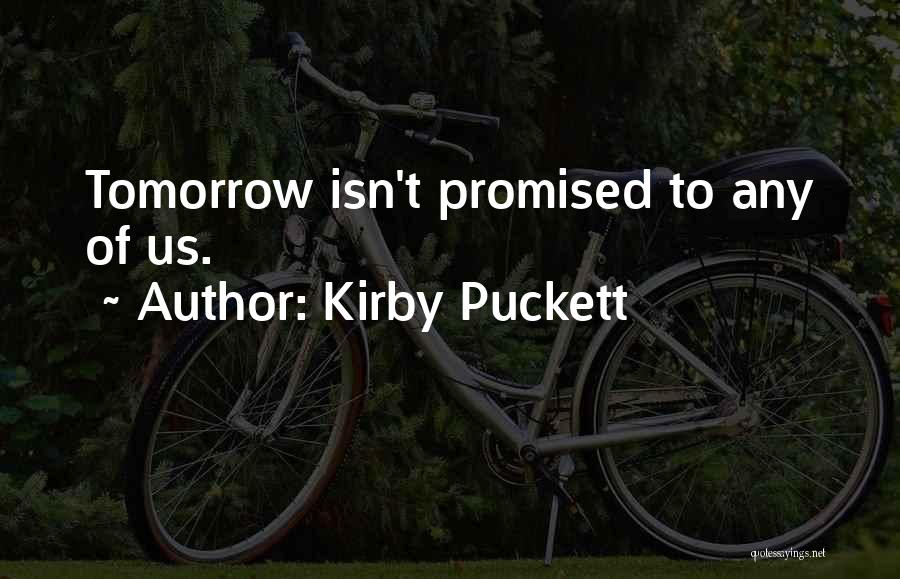 Tomorrow isn't promised to any of us.
~ Author: Kirby Puckett

quotessayings.net